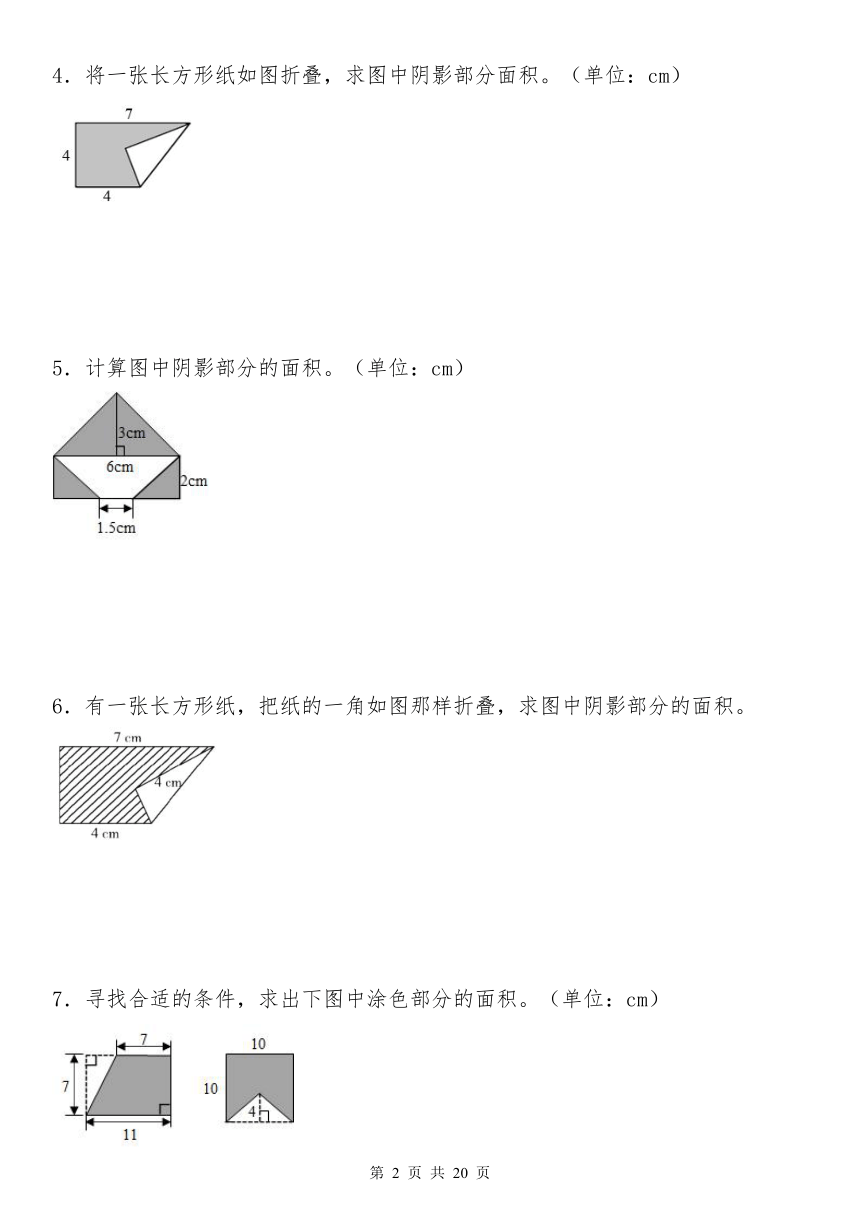 4．将一张长方形纸如图折叠，求图中阴影部分面积。（单位：cm）

7
4
4

5．计算图中阴影部分的面积。（单位：cm）

3cm
6cm
2cm
1.5cm

6．有一张长方形纸，把纸的一角如图那样折叠，求图中阴影部分的面积。

7 cm
4 cm
4 cm

7．寻找合适的条件，求出下图中涂色部分的面积。（单位：cm）

7
7
11
10
10
4

第 2 页 共 20 页